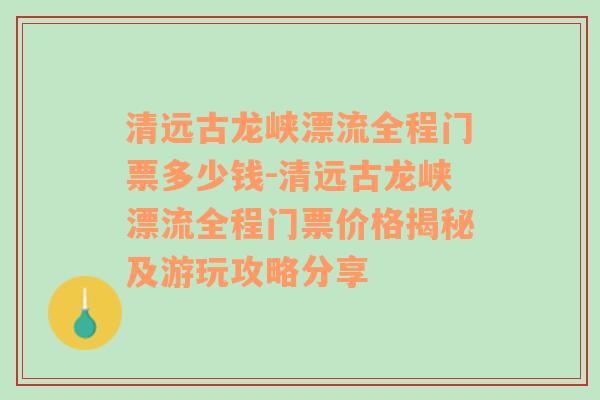 清远古龙峡漂流全程门票多少钱-清远古龙峡漂流全程门票价格揭秘及游玩攻略分享